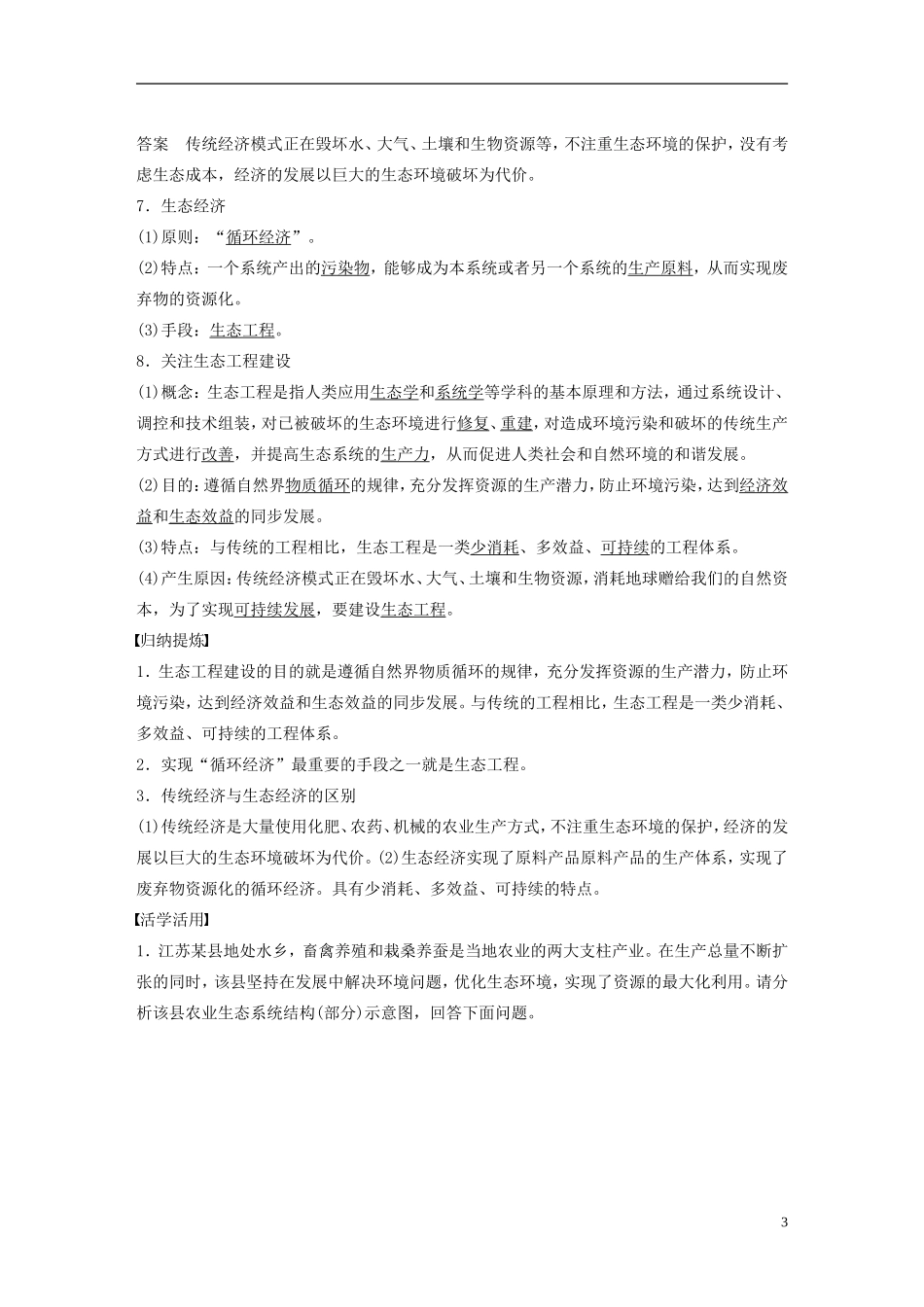 答案　传统经济模式正在毁坏水、大气、土壤和生物资源等，不注重生态环境的保护，没有考虑生态成本，经济的发展以巨大的生态环境破坏为代价。

7．生态经济

(1)原则：“循环经济”。

(2)特点：一个系统产出的污染物，能够成为本系统或者另一个系统的生产原料，从而实现废弃物的资源化。

(3)手段：生态工程。

8．关注生态工程建设

(1)概念：生态工程是指人类应用生态学和系统学等学科的基本原理和方法，通过系统设计、调控和技术组装，对已被破坏的生态环境进行修复、重建，对造成环境污染和破坏的传统生产方式进行改善，并提高生态系统的生产力，从而促进人类社会和自然环境的和谐发展。

(2)目的：遵循自然界物质循环的规律，充分发挥资源的生产潜力，防止环境污染，达到经济效益和生态效益的同步发展。

(3)特点：与传统的工程相比，生态工程是一类少消耗、多效益、可持续的工程体系。

(4)产生原因：传统经济模式正在毁坏水、大气、土壤和生物资源，消耗地球赠给我们的自然资本，为了实现可持续发展，要建设生态工程。

【归纳提炼】

1．生态工程建设的目的就是遵循自然界物质循环的规律，充分发挥资源的生产潜力，防止环境污染，达到经济效益和生态效益的同步发展。与传统的工程相比，生态工程是一类少消耗、多效益、可持续的工程体系。

2．实现“循环经济”最重要的手段之一就是生态工程。

3．传统经济与生态经济的区别

(1)传统经济是大量使用化肥、农药、机械的农业生产方式，不注重生态环境的保护，经济的发展以巨大的生态环境破坏为代价。(2)生态经济实现了原料产品原料产品的生产体系，实现了废弃物资源化的循环经济。具有少消耗、多效益、可持续的特点。

【活学活用】

1．江苏某县地处水乡，畜禽养殖和栽桑养蚕是当地农业的两大支柱产业。在生产总量不断扩张的同时，该县坚持在发展中解决环境问题，优化生态环境，实现了资源的最大化利用。请分析该县农业生态系统结构(部分)示意图，回答下面问题。

3